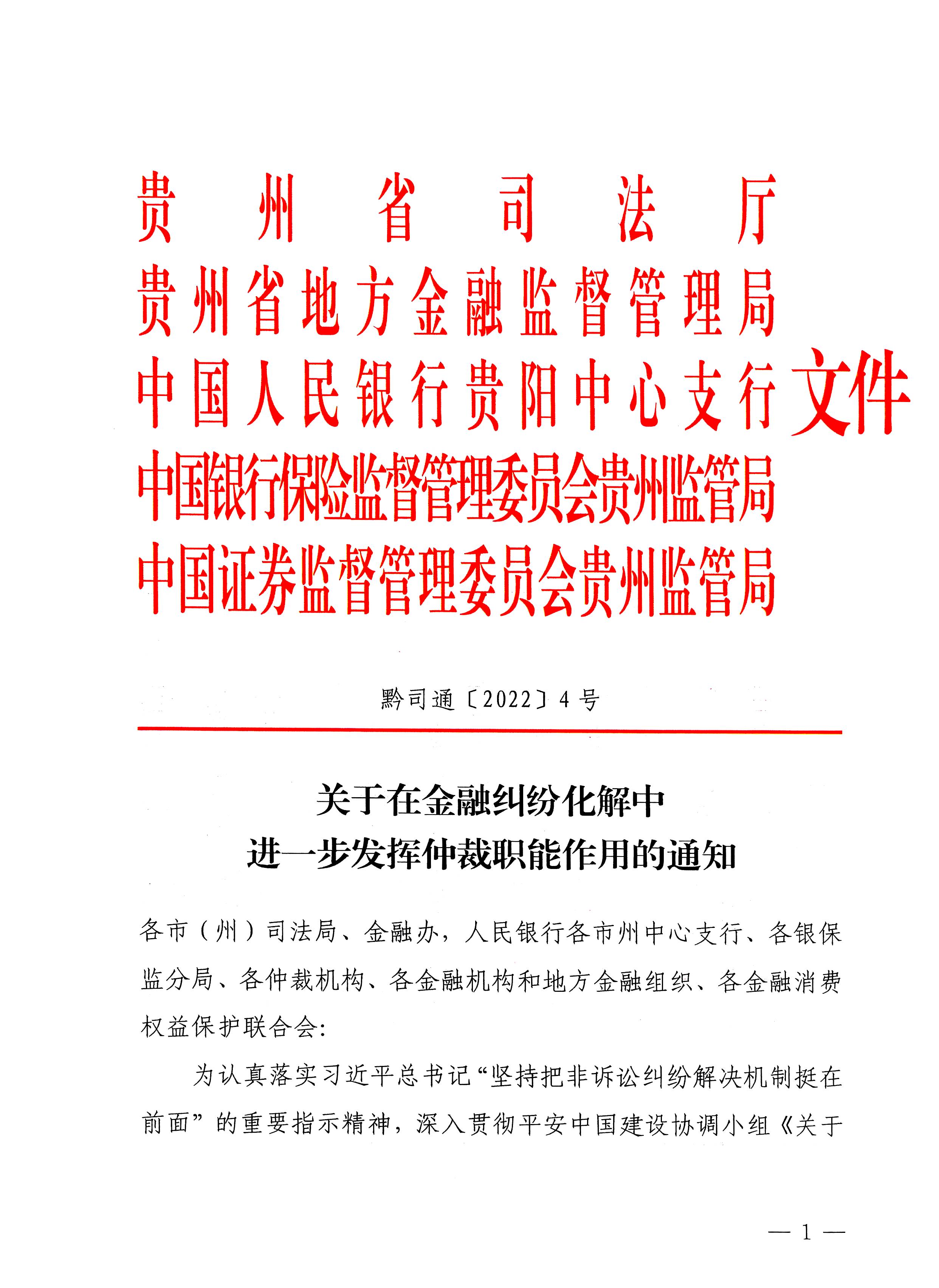 贵州省司法厅
贵州省地方金融监督管理局
中国人民银行贵阳中心支行
中国银行保险监督管理委员会贵州监管局
中国证券监督管理委员会贵州监管局
文件

黔司通〔2022〕4号

关于在金融纠纷化解中
进一步发挥仲裁职能作用的通知

各市（州）司法局、金融办，人民银行各市州中心支行、各银保监分局、各仲裁机构、各金融机构和地方金融组织、各金融消费权益保护联合会：

为认真落实习近平总书记“坚持把非诉讼纠纷解决机制挺在前面”的重要指示精神，深入贯彻平安中国建设协调小组《关于

— 1 —